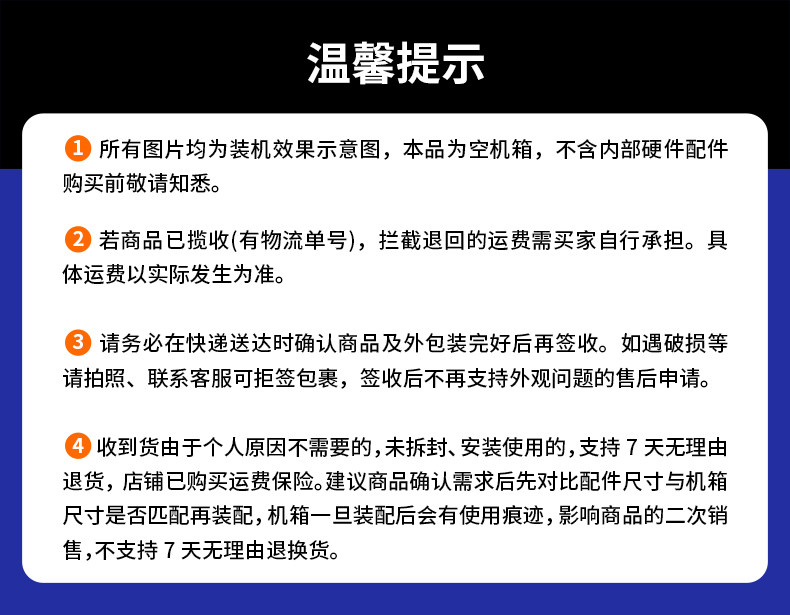 温馨提示

1 所有图片均为装机效果示意图，本品为空机箱，不含内部硬件配件购买前敬请知悉。

2 若商品已揽收(有物流单号)，拦截退回的运费需买家自行承担。具体运费以实际发生为准。

3 请务必在快递送达时确认商品及外包装完好后再签收。如遇破损等请拍照、联系客服可拒签包裹，签收后不再支持外观问题的售后申请。

4 收到货由于个人原因不需要的，未拆封、安装使用的，支持 7 天无理由退货，店铺已购买运费保险。建议商品确认需求后先对比配件尺寸与机箱尺寸是否匹配再装配，机箱一旦装配后会有使用痕迹，影响商品的二次销售，不支持 7 天无理由退换货。